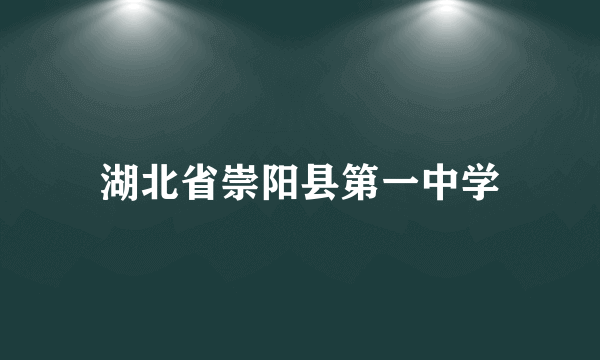 湖北省崇阳县第一中学